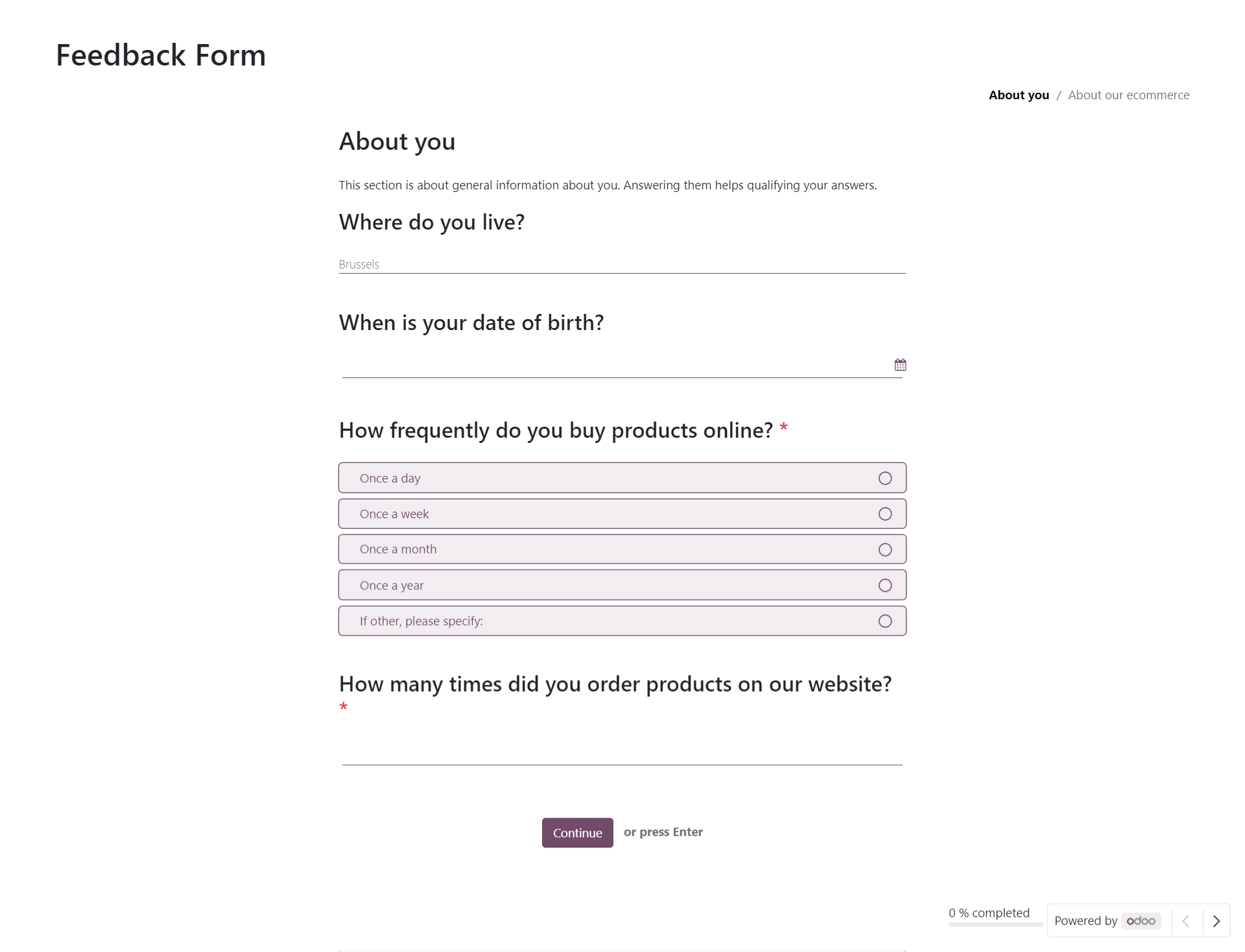 Feedback Form

About you / About our ecommerce

About you

This section is about general information about you. Answering them helps qualifying your answers.

Where do you live?

Brussels

When is your date of birth?

How frequently do you buy products online? *

Once a day

Once a week

Once a month

Once a year

If other, please specify:

How many times did you order products on our website? *

Continue or press Enter

0 % completed

Powered by odoo